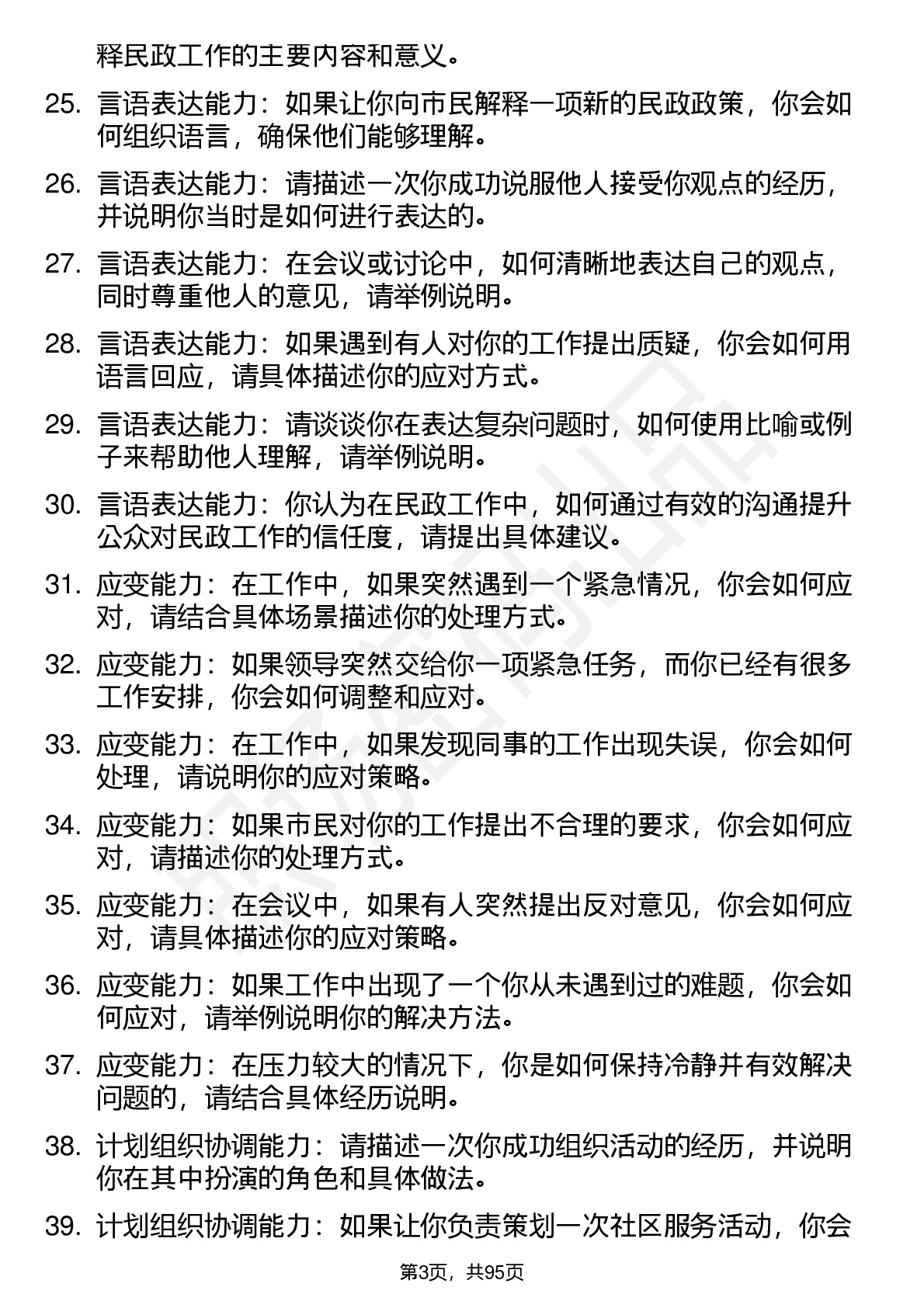 释民政工作的主要内容和意义。

25. 言语表达能力：如果让你向市民解释一项新的民政政策，你会如何组织语言，确保他们能够理解。

26. 言语表达能力：请描述一次你成功说服他人接受你观点的经历，并说明你当时是如何进行表达的。

27. 言语表达能力：在会议或讨论中，如何清晰地表达自己的观点，同时尊重他人的意见，请举例说明。

28. 言语表达能力：如果遇到有人对你的工作提出质疑，你会如何用语言回应，请具体描述你的应对方式。

29. 言语表达能力：请谈谈你在表达复杂问题时，如何使用比喻或例子来帮助他人理解，请举例说明。

30. 言语表达能力：你认为在民政工作中，如何通过有效的沟通提升公众对民政工作的信任度，请提出具体建议。

31. 应变能力：在工作中，如果突然遇到一个紧急情况，你会如何应对，请结合具体场景描述你的处理方式。

32. 应变能力：如果领导突然交给你一项紧急任务，而你已经有很多工作安排，你会如何调整和应对。

33. 应变能力：在工作中，如果发现同事的工作出现失误，你会如何处理，请说明你的应对策略。

34. 应变能力：如果市民对你的工作提出不合理的要求，你会如何应对，请描述你的处理方式。

35. 应变能力：在会议中，如果有人突然提出反对意见，你会如何应对，请具体描述你的应对策略。

36. 应变能力：如果工作中出现了一个你从未遇到过的难题，你会如何应对，请举例说明你的解决方法。

37. 应变能力：在压力较大的情况下，你是如何保持冷静并有效解决问题的，请结合具体经历说明。

38. 计划组织协调能力：请描述一次你成功组织活动的经历，并说明你在其中扮演的角色和具体做法。

39. 计划组织协调能力：如果让你负责策划一次社区服务活动，你会

第3页，共95页